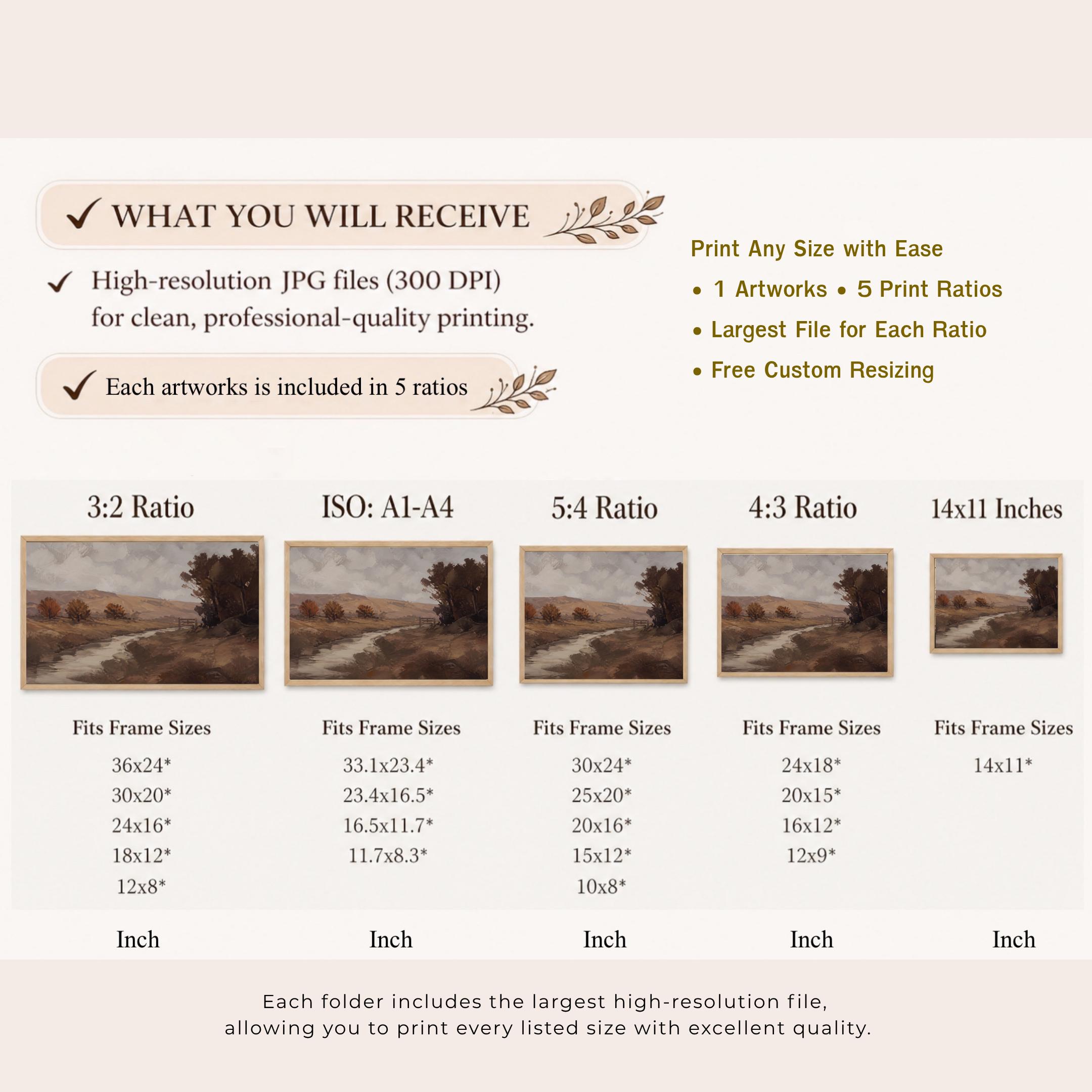 ✓ WHAT YOU WILL RECEIVE

✓ High-resolution JPG files (300 DPI) for clean, professional-quality printing.

✓ Each artworks is included in 5 ratios

Print Any Size with Ease

• 1 Artworks • 5 Print Ratios

• Largest File for Each Ratio

• Free Custom Resizing

3:2 Ratio

Fits Frame Sizes

36x24*
30x20*
24x16*
18x12*
12x8*

Inch

ISO: A1-A4

Fits Frame Sizes

33.1x23.4*
23.4x16.5*
16.5x11.7*
11.7x8.3*

Inch

5:4 Ratio

Fits Frame Sizes

30x24*
25x20*
20x16*
15x12*
10x8*

Inch

4:3 Ratio

Fits Frame Sizes

24x18*
20x15*
16x12*
12x9*

Inch

14x11 Inches

Fits Frame Sizes

14x11*

Inch

Each folder includes the largest high-resolution file, allowing you to print every listed size with excellent quality.